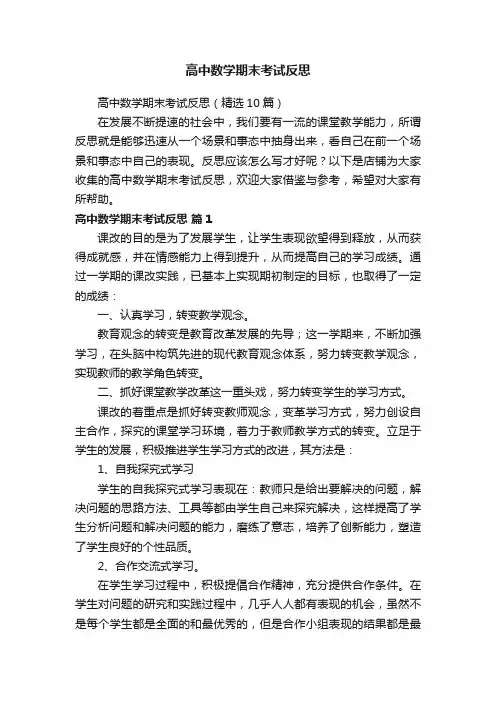 高中数学期末考试反思

高中数学期末考试反思（精选10篇）

在发展不断提速的社会中，我们要有一流的课堂教学能力，所谓反思就是能够迅速从一个场景和事态中抽身出来，看自己在前一个场景和事态中自己的表现。反思应该怎么写才好呢？以下是店铺为大家收集的高中数学期末考试反思，欢迎大家借鉴与参考，希望对大家有所帮助。

高中数学期末考试反思 篇1

课改的目的是为了发展学生，让学生表现欲望得到释放，从而获得成就感，并在情感能力上得到提升，从而提高自己的学习成绩。通过一学期的课改实践，已基本上实现期初制定的目标，也取得了一定的成绩：

一、认真学习，转变教学观念。

教育观念的转变是教育改革发展的先导；这一学期来，不断加强学习，在头脑中构筑先进的现代教育观念体系，努力转变教学观念，实现教师的教学角色转变。

二、抓好课堂教学改革这一重头戏，努力转变学生的学习方式。

课改的着重点是抓好转变教师观念，变革学习方式，努力创设自主合作，探究的课堂学习环境，着力于教师教学方式的转变。立足于学生的发展，积极推进学生学习方式的改进，其方法是：

1、自我探究式学习

学生的自我探究式学习表现在：教师只是给出要解决的问题，解决问题的思路方法、工具等都由学生自己来探究解决，这样提高了学生分析问题和解决问题的能力，磨练了意志，培养了创新能力，塑造了学生良好的个性品质。

2、合作交流式学习。

在学生学习过程中，积极提倡合作精神，充分提供合作条件。在学生对问题的研究和实践过程中，几乎人人都有表现的机会，虽然不是每个学生都是全面的和最优秀的，但是合作小组表现的结果都是最